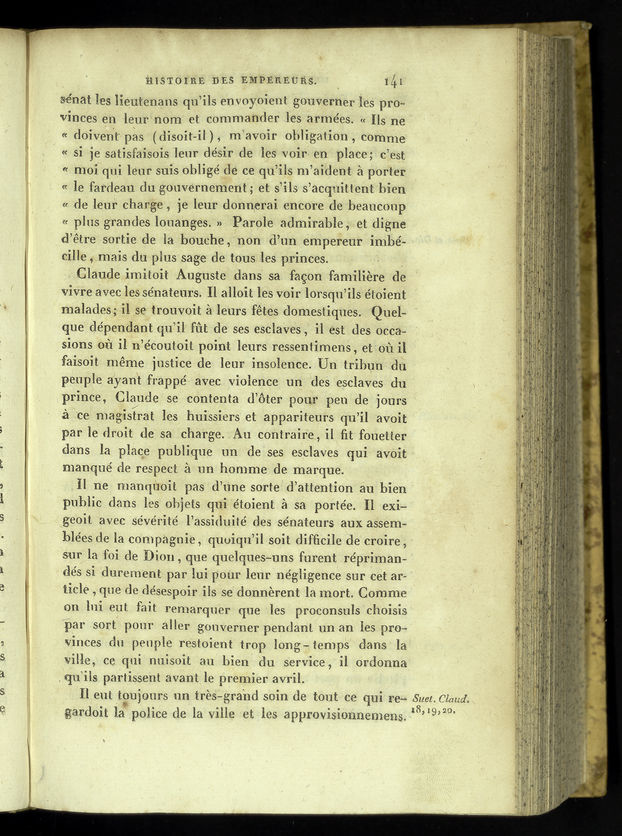 HISTOIRE DES EMPEREURS. 141

sénat les lieutenans qu'ils envoyoient gouverner les provinces en leur nom et commander les armées. « Ils ne « doivent pas (disoit-il), m'avoir obligation, comme « si je satisfaisois leur désir de les voir en place; c'est « moi qui leur suis obligé de ce qu'ils m'aident à porter « le fardeau du gouvernement; et s'ils s'acquittent bien « de leur charge, je leur donnerai encore de beaucoup « plus grandes louanges. » Parole admirable, et digne d'être sortie de la bouche, non d'un empereur imbécille, mais du plus sage de tous les princes.

Claude imitoit Auguste dans sa façon familière de vivre avec les sénateurs. Il alloit les voir lorsqu'ils étoient malades; il se trouvoit à leurs fêtes domestiques. Quelque dépendant qu'il fût de ses esclaves, il est des occasions où il n'écoutoit point leurs ressentimens, et où il faisoit même justice de leur insolence. Un tribun du peuple ayant frappé avec violence un des esclaves du prince, Claude se contenta d'ôter pour peu de jours à ce magistrat les huissiers et appariteurs qu'il avoit par le droit de sa charge. Au contraire, il fit fouetter dans la place publique un de ses esclaves qui avoit manqué de respect à un homme de marque.

Il ne manquoit pas d'une sorte d'attention au bien public dans les objets qui étoient à sa portée. Il exigeoit avec sévérité l'assiduité des sénateurs aux assemblées de la compagnie, quoiqu'il soit difficile de croire, sur la foi de Dion, que quelques-uns furent réprimandés si durement par lui pour leur négligence sur cet article, que de désespoir ils se donnèrent la mort. Comme on lui eut fait remarquer que les proconsuls choisis par sort pour aller gouverner pendant un an les provinces du peuple restoient trop long-temps dans la ville, ce qui nuisoit au bien du service, il ordonna qu'ils partissent avant le premier avril.

Il eut toujours un très-grand soin de tout ce qui regardoit la police de la ville et les approvisionnemens.

Suet. Claud. 18, 19, 20.